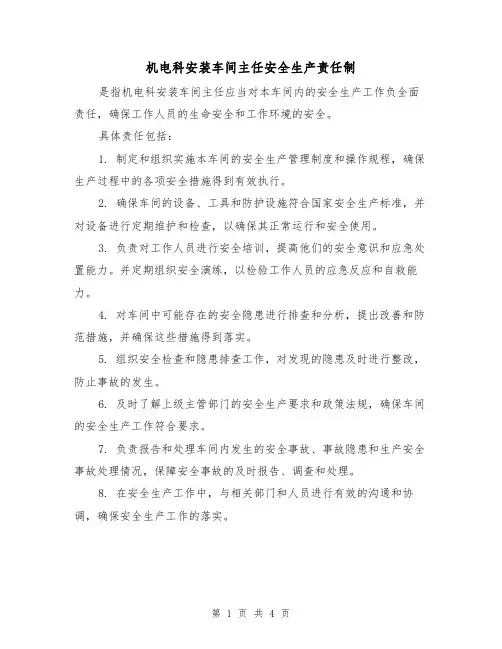 机电科安装车间主任安全生产责任制

是指机电科安装车间主任应当对本车间内的安全生产工作负全面责任，确保工作人员的生命安全和工作环境的安全。

具体责任包括：

1. 制定和组织实施本车间的安全生产管理制度和操作规程，确保生产过程中的各项安全措施得到有效执行。

2. 确保车间的设备、工具和防护设施符合国家安全生产标准，并对设备进行定期维护和检查，以确保其正常运行和安全使用。

3. 负责对工作人员进行安全培训，提高他们的安全意识和应急处置能力。并定期组织安全演练，以检验工作人员的应急反应和自救能力。

4. 对车间中可能存在的安全隐患进行排查和分析，提出改善和防范措施，并确保这些措施得到落实。

5. 组织安全检查和隐患排查工作，对发现的隐患及时进行整改，防止事故的发生。

6. 及时了解上级主管部门的安全生产要求和政策法规，确保车间的安全生产工作符合要求。

7. 负责报告和处理车间内发生的安全事故、事故隐患和生产安全事故处理情况，保障安全事故的及时报告、调查和处理。

8. 在安全生产工作中，与相关部门和人员进行有效的沟通和协调，确保安全生产工作的落实。

第 1 页 共 4 页